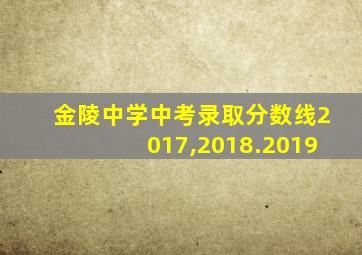 金陵中学中考录取分数线2017,2018.2019